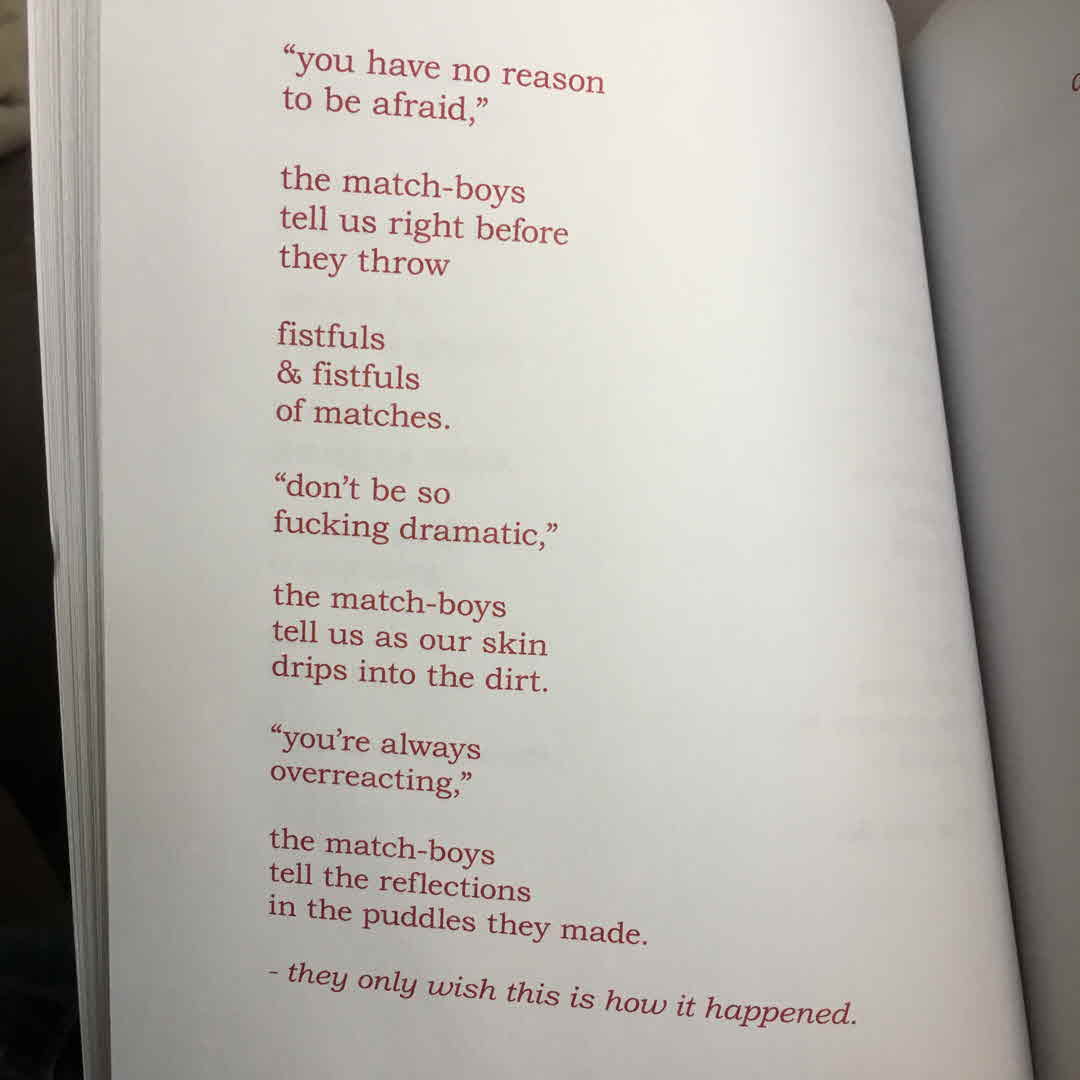 “you have no reason
to be afraid,”

the match-boys
tell us right before
they throw

fistfuls
& fistfuls
of matches.

“don’t be so
fucking dramatic,”

the match-boys
tell us as our skin
drips into the dirt.

“you’re always
overreacting,”

the match-boys
tell the reflections
in the puddles they made.

- they only wish this is how it happened.